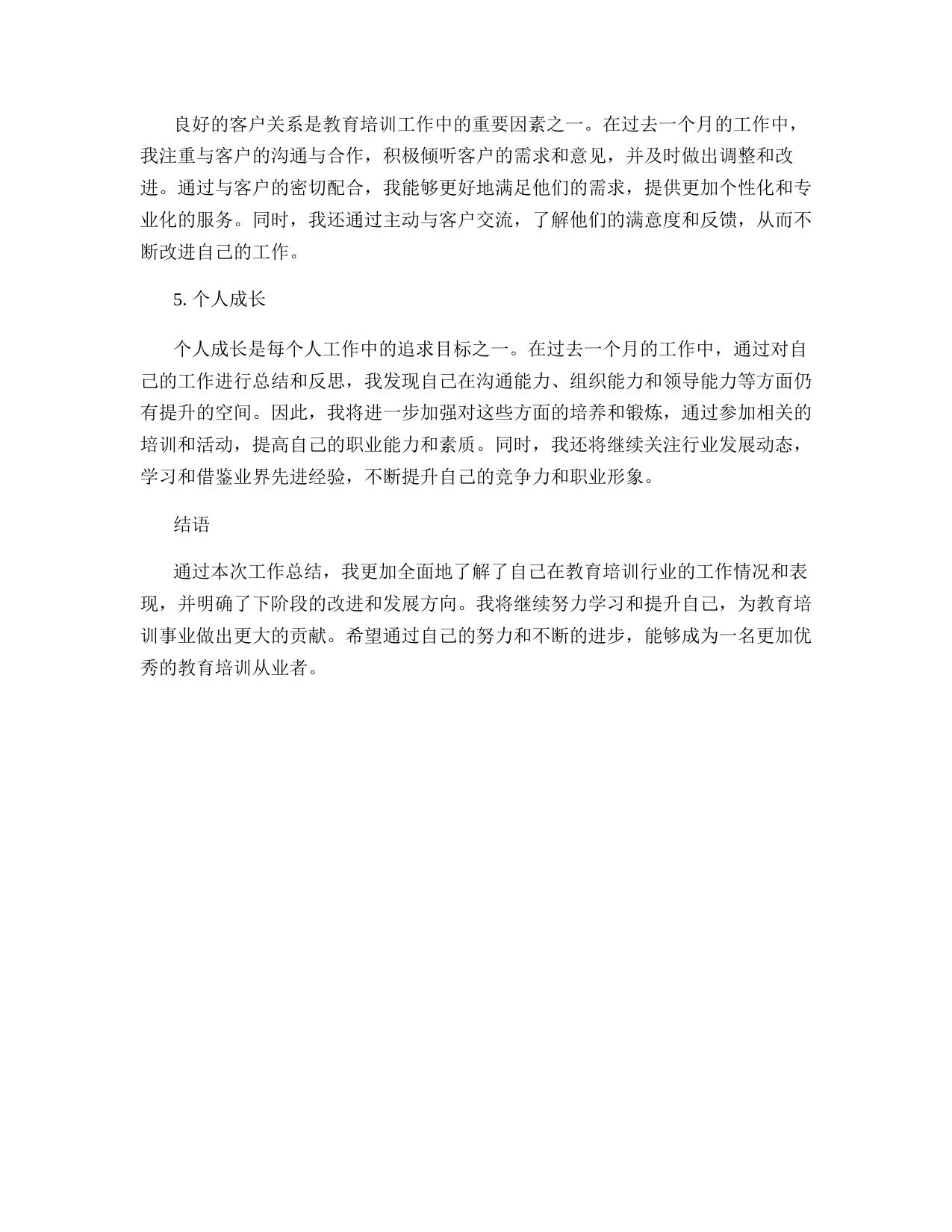 良好的客户关系是教育培训工作中的重要因素之一。在过去一个月的工作中，我注重与客户的沟通与合作，积极倾听客户的需求和意见，并及时做出调整和改进。通过与客户的密切配合，我能够更好地满足他们的需求，提供更加个性化和专业化的服务。同时，我还通过主动与客户交流，了解他们的满意度和反馈，从而不断改进自己的工作。

5. 个人成长

个人成长是每个人工作中的追求目标之一。在过去一个月的工作中，通过对自己的工作进行总结和反思，我发现自己在沟通能力、组织能力和领导能力等方面仍有提升的空间。因此，我将进一步加强对这些方面的培养和锻炼，通过参加相关的培训和活动，提高自己的职业能力和素质。同时，我还将继续关注行业发展动态，学习和借鉴业界先进经验，不断提升自己的竞争力和职业形象。

结语

通过本次工作总结，我更加全面地了解了自己在教育培训行业的工作情况和表现，并明确了下阶段的改进和发展方向。我将继续努力学习和提升自己，为教育培训事业做出更大的贡献。希望通过自己的努力和不断的进步，能够成为一名更加优秀的教育培训从业者。